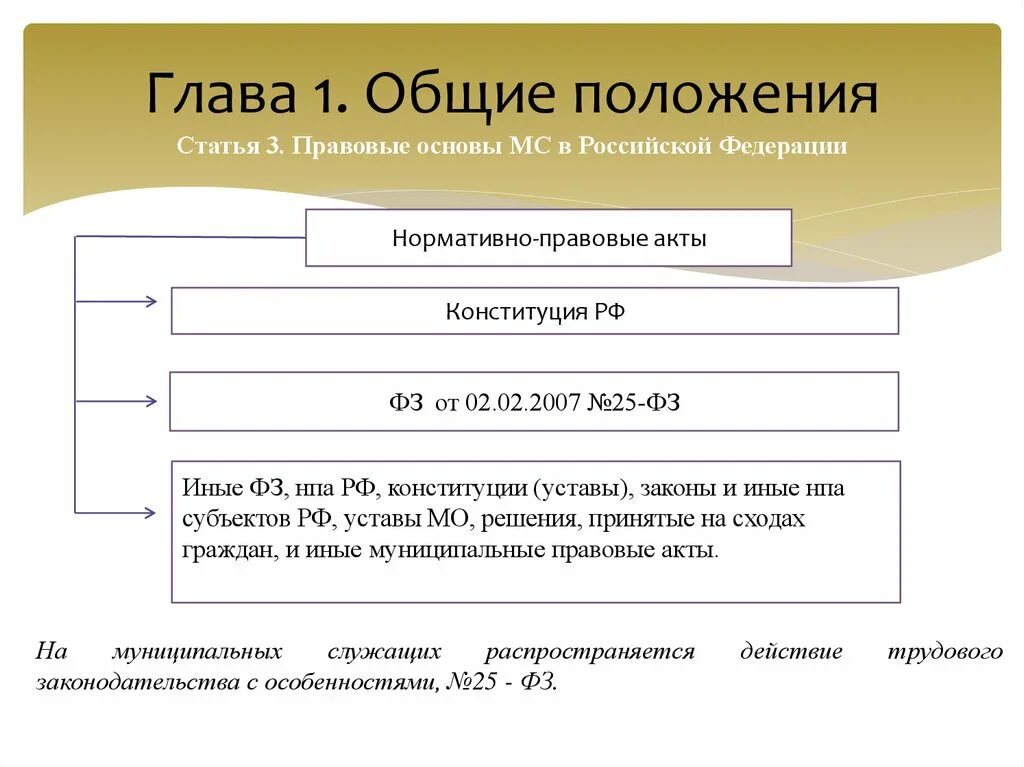 Глава 1. Общие положения

Статья 3. Правовые основы МС в Российской Федерации

Нормативно-правовые акты

Конституция РФ

ФЗ от 02.02.2007 №25-ФЗ

Иные ФЗ, нпа РФ, конституции (уставы), законы и иные нпа субъектов РФ, уставы МО, решения, принятые на сходах граждан, и иные муниципальные правовые акты.

На муниципальных служащих распространяется действие трудового законодательства с особенностями, №25 - ФЗ.